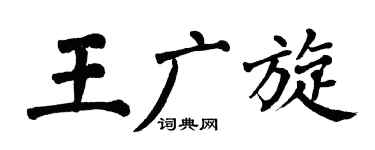 王广旋
词典网